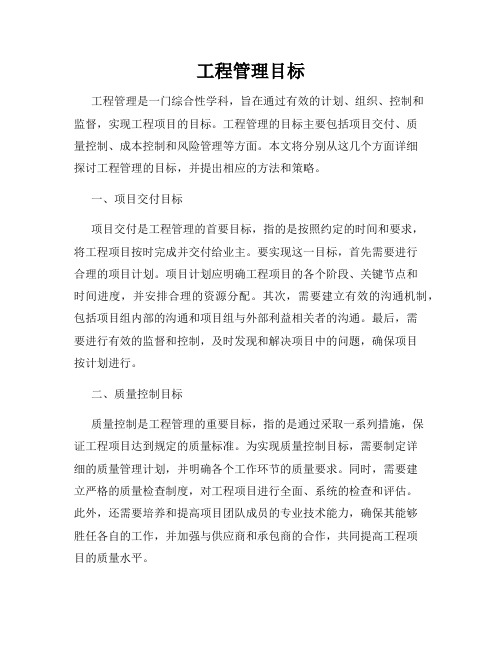 工程管理目标

工程管理是一门综合性学科，旨在通过有效的计划、组织、控制和监督，实现工程项目的目标。工程管理的目标主要包括项目交付、质量控制、成本控制和风险管理等方面。本文将分别从这几个方面详细探讨工程管理的目标，并提出相应的方法和策略。

一、项目交付目标

项目交付是工程管理的首要目标，指的是按照约定的时间和要求，将工程项目按时完成并交付给业主。要实现这一目标，首先需要进行合理的项目计划。项目计划应明确工程项目的各个阶段、关键节点和时间进度，并安排合理的资源分配。其次，需要建立有效的沟通机制，包括项目组内部的沟通和项目组与外部利益相关者的沟通。最后，需要进行有效的监督和控制，及时发现和解决项目中的问题，确保项目按计划进行。

二、质量控制目标

质量控制是工程管理的重要目标，指的是通过采取一系列措施，保证工程项目达到规定的质量标准。为实现质量控制目标，需要制定详细的质量管理计划，并明确各个工作环节的质量要求。同时，需要建立严格的质量检查制度，对工程项目进行全面、系统的检查和评估。此外，还需要培养和提高项目团队成员的专业技术能力，确保其能够胜任各自的工作，并加强与供应商和承包商的合作，共同提高工程项目的质量水平。